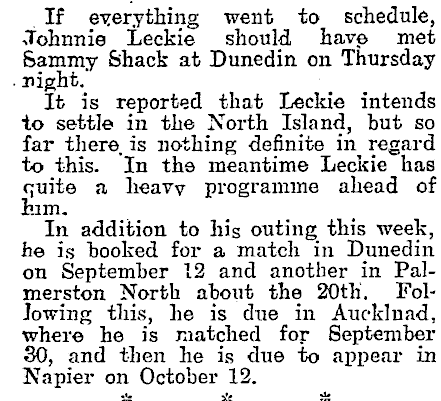 If everything went to schedule, Johnnie Leckie should have met Sammy Shack at Dunedin on Thursday night.

It is reported that Leckie intends to settle in the North Island, but so far there is nothing definite in regard to this. In the meantime Leckie has quite a heavy programme ahead of him.

In addition to his outing this week, he is booked for a match in Dunedin on September 12 and another in Palmerston North about the 20th. Following this, he is due in Aucklnad, where he is matched for September 30, and then he is due to appear in Napier on October 12.

* * *